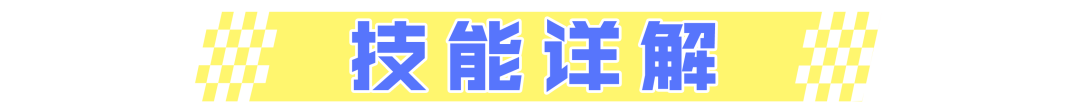 技能详解